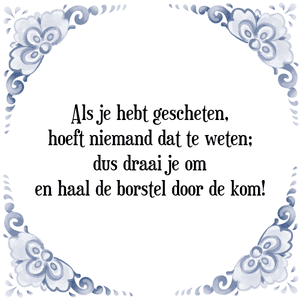 Als je hebt gescheten,
hoeft niemand dat te weten;
dus draai je om
en haal de borstel door de kom!